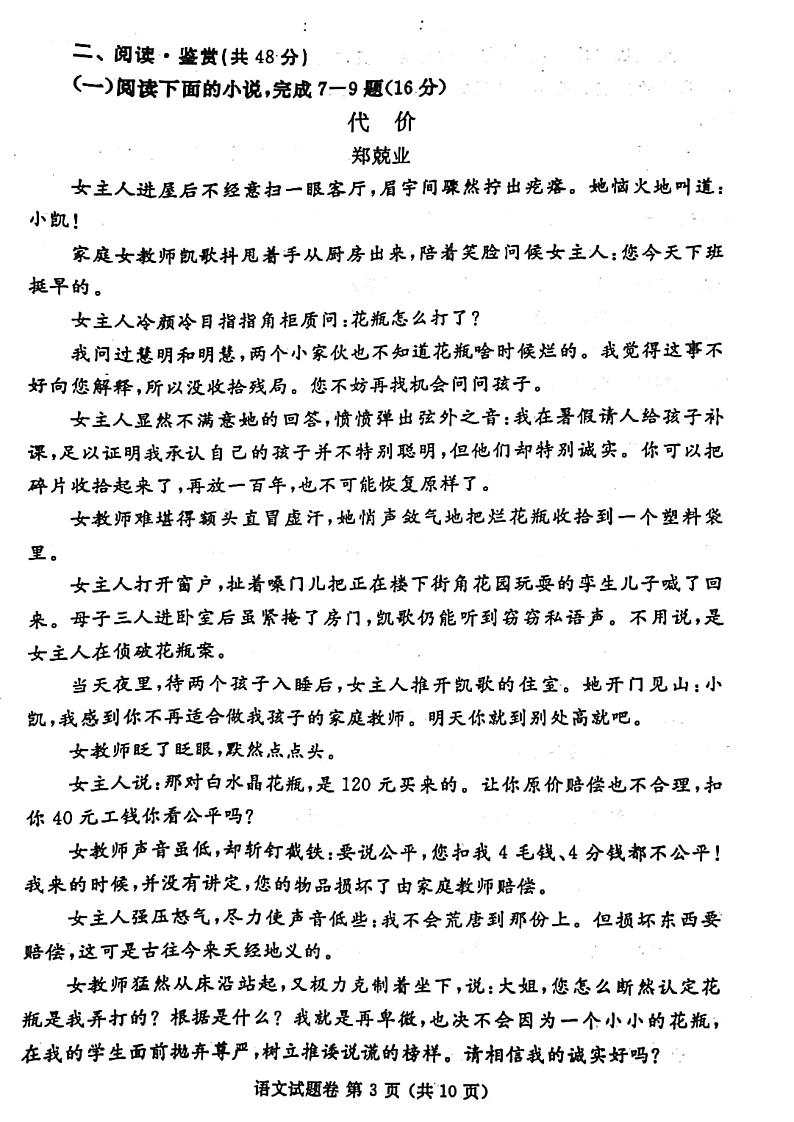 二、阅读·鉴赏(共48分)
(一)阅读下面的小说,完成7—9题(16分)

代 价

郑兢业

女主人进屋后不经意扫一眼客厅,眉宇间骤然拧出疙瘩。她恼火地叫道:小凯!

家庭女教师凯歌抖甩着手从厨房出来,陪着笑脸问候女主人:您今天下班挺早的。

女主人冷颜冷目指指角柜质问:花瓶怎么打了?

我问过慧明和明慧,两个小家伙也不知道花瓶啥时候烂的。我觉得这事不好向您解释,所以没收拾残局。您不妨再找机会问问孩子。

女主人显然不满意她的回答,愤愤弹出弦外之音:我在暑假请人给孩子补课,足以证明我承认自己的孩子并不特别聪明,但他们却特别诚实。你可以把碎片收拾起来了,再放一百年,也不可能恢复原样了。

女教师难堪得额头直冒虚汗,她悄声敛气地把烂花瓶收拾到一个塑料袋里。

女主人打开窗户,扯着嗓门儿把正在楼下街角花园玩耍的孪生儿子喊了回来。母子三人进卧室后虽紧掩了房门,凯歌仍能听到窃窃私语声。不用说,是女主人在侦破花瓶案。

当天夜里,待两个孩子入睡后,女主人推开凯歌的住室。她开门见山:小凯,我感到你不再适合做我孩子的家庭教师。明天你就到别处高就吧。

女教师眨了眨眼,默然点点头。

女主人说:那对白水晶花瓶,是120元买来的。让你原价赔偿也不合理,扣你40元工钱你看公平吗?

女教师声音虽低,却斩钉截铁:要说公平,您扣我4毛钱、4分钱都不公平!我来的时候,并没有讲定,您的物品损坏了由家庭教师赔偿。

女主人强压怒气,尽力使声音低些:我不会荒唐到那份上。但损坏东西要赔偿,这可是古往今来天经地义的。

女教师猛然从床沿站起,又极力克制着坐下,说:大姐,您怎么断然认定花瓶是我弄打的?根据是什么?我就是再卑微,也决不会因为一个小小的花瓶,在我的学生面前抛弃尊严,树立推诿说谎的榜样。请相信我的诚实好吗?

语文试题卷 第3页(共10页)